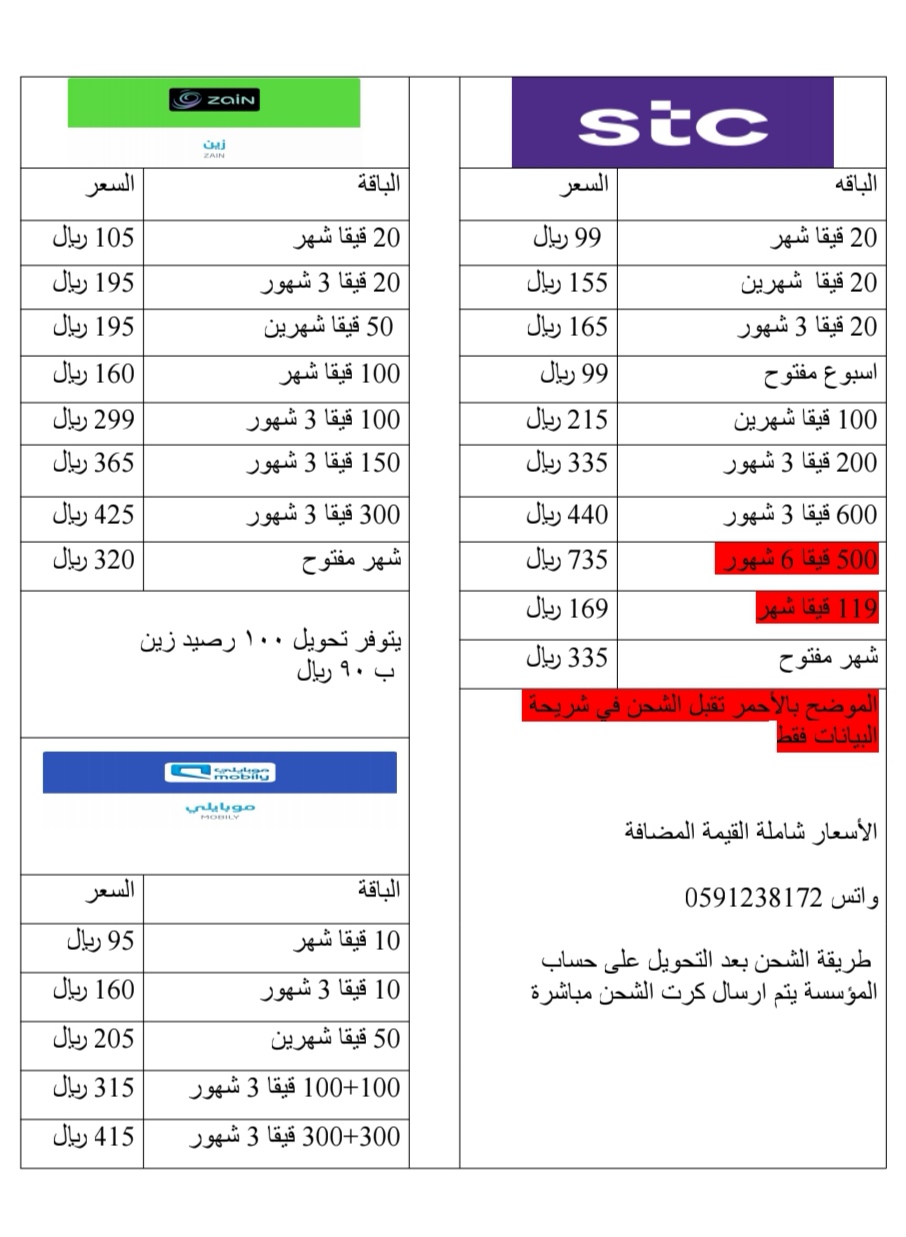 stc

| الباقه | السعر |
|---|---|
| 20 قيقا شهر | 99 ريال |
| 20 قيقا شهرين | 155 ريال |
| 20 قيقا 3 شهور | 165 ريال |
| اسبوع مفتوح | 99 ريال |
| 100 قيقا شهرين | 215 ريال |
| 200 قيقا 3 شهور | 335 ريال |
| 600 قيقا 3 شهور | 440 ريال |
| 500 قيقا 6 شهور | 735 ريال |
| 119 قيقا شهر | 169 ريال |
| شهر مفتوح | 335 ريال |

الموضح بالأحمر تقبل الشحن في شريحة البيانات فقط

الأسعار شاملة القيمة المضافة

واتس 0591238172

طريقة الشحن بعد التحويل على حساب المؤسسة يتم ارسال كرت الشحن مباشرة

zain
زين
ZAIN

| الباقة | السعر |
|---|---|
| 20 قيقا شهر | 105 ريال |
| 20 قيقا 3 شهور | 195 ريال |
| 50 قيقا شهرين | 195 ريال |
| 100 قيقا شهر | 160 ريال |
| 100 قيقا 3 شهور | 299 ريال |
| 150 قيقا 3 شهور | 365 ريال |
| 300 قيقا 3 شهور | 425 ريال |
| شهر مفتوح | 320 ريال |

يتوفر تحويل ١٠٠ رصيد زين ب ٩٠ ريال

موبايلي mobily
موبايلي
MOBILY

| الباقة | السعر |
|---|---|
| 10 قيقا شهر | 95 ريال |
| 10 قيقا 3 شهور | 160 ريال |
| 50 قيقا شهرين | 205 ريال |
| 100+100 قيقا 3 شهور | 315 ريال |
| 300+300 قيقا 3 شهور | 415 ريال |